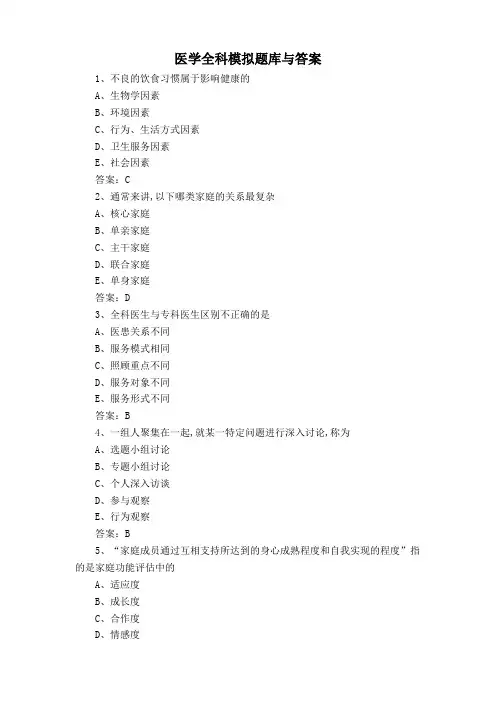 医学全科模拟题库与答案

1、不良的饮食习惯属于影响健康的

A、生物学因素

B、环境因素

C、行为、生活方式因素

D、卫生服务因素

E、社会因素

答案：C

2、通常来讲，以下哪类家庭的关系最复杂

A、核心家庭

B、单亲家庭

C、主干家庭

D、联合家庭

E、单身家庭

答案：D

3、全科医生与专科医生区别不正确的是

A、医患关系不同

B、服务模式相同

C、照顾重点不同

D、服务对象不同

E、服务形式不同

答案：B

4、一组人聚集在一起，就某一特定问题进行深入讨论，称为

A、选题小组讨论

B、专题小组讨论

C、个人深入访谈

D、参与观察

E、行为观察

答案：B

5、“家庭成员通过互相支持所达到的身心成熟程度和自我实现的程度”指的是家庭功能评估中的

A、适应度

B、成长度

C、合作度

D、情感度